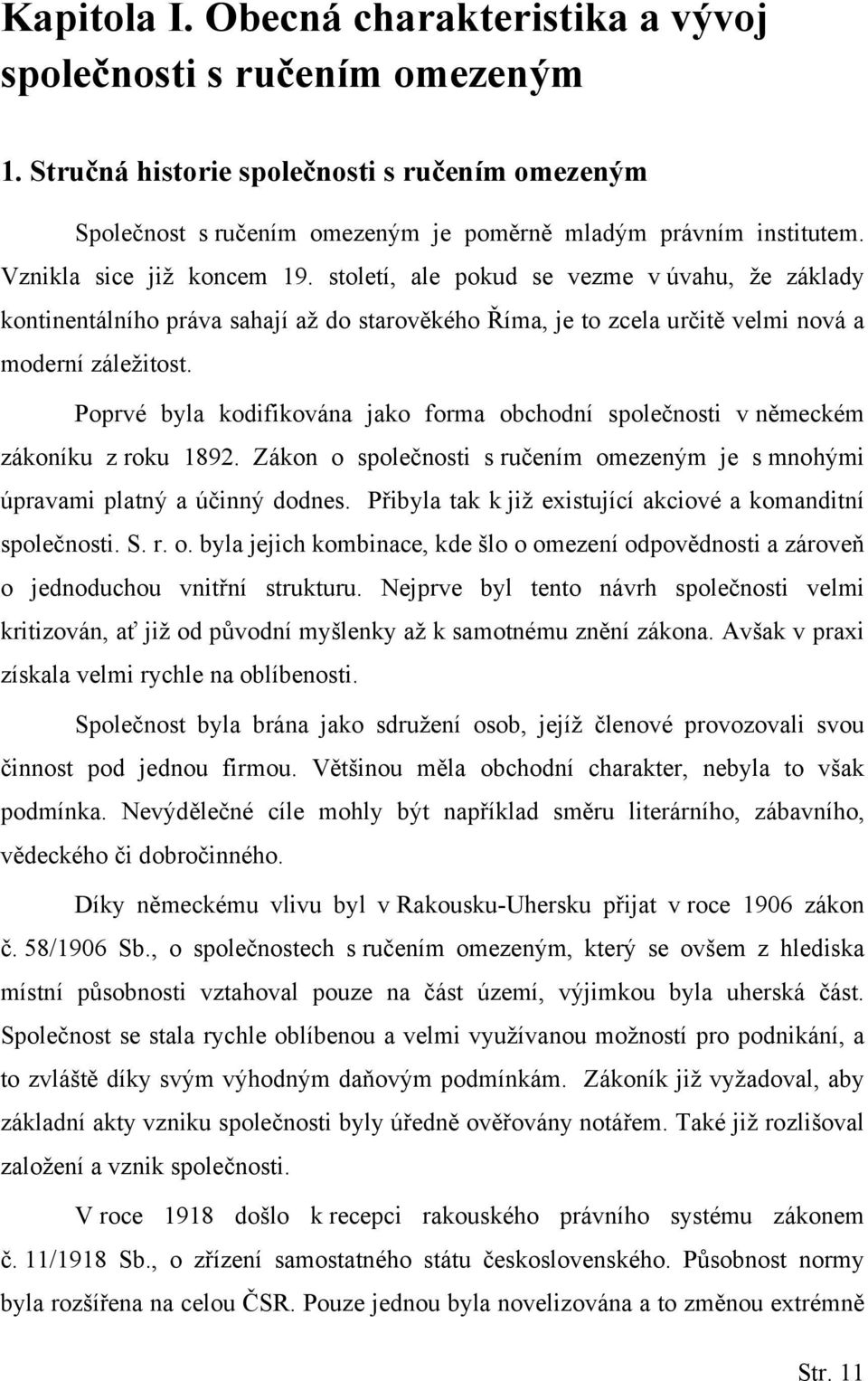 Kapitola I. Obecná charakteristika a vývoj společnosti s ručením omezeným

1. Stručná historie společnosti s ručením omezeným

Společnost s ručením omezeným je poměrně mladým právním institutem. Vznikla sice již koncem 19. století, ale pokud se vezme v úvahu, že základy kontinentálního práva sahají až do starověkého Říma, je to zcela určitě velmi nová a moderní záležitost.

Poprvé byla kodifikována jako forma obchodní společnosti v německém zákoníku z roku 1892. Zákon o společnosti s ručením omezeným je s mnohými úpravami platný a účinný dodnes. Přibyla tak k již existující akciové a komanditní společnosti. S. r. o. byla jejich kombinace, kde šlo o omezení odpovědnosti a zároveň o jednoduchou vnitřní strukturu. Nejprve byl tento návrh společnosti velmi kritizován, ať již od původní myšlenky až k samotnému znění zákona. Avšak v praxi získala velmi rychle na oblíbenosti.

Společnost byla brána jako sdružení osob, jejíž členové provozovali svou činnost pod jednou firmou. Většinou měla obchodní charakter, nebyla to však podmínka. Nevýdělečné cíle mohly být například směru literárního, zábavního, vědeckého či dobročinného.

Díky německému vlivu byl v Rakousku-Uhersku přijat v roce 1906 zákon č. 58/1906 Sb., o společnostech s ručením omezeným, který se ovšem z hlediska místní působnosti vztahoval pouze na část území, výjimkou byla uherská část. Společnost se stala rychle oblíbenou a velmi využívanou možností pro podnikání, a to zvláště díky svým výhodným daňovým podmínkám. Zákoník již vyžadoval, aby základní akty vzniku společnosti byly úředně ověřovány notářem. Také již rozlišoval založení a vznik společnosti.

V roce 1918 došlo k recepci rakouského právního systému zákonem č. 11/1918 Sb., o zřízení samostatného státu československého. Působnost normy byla rozšířena na celou ČSR. Pouze jednou byla novelizována a to změnou extrémně

Str. 11